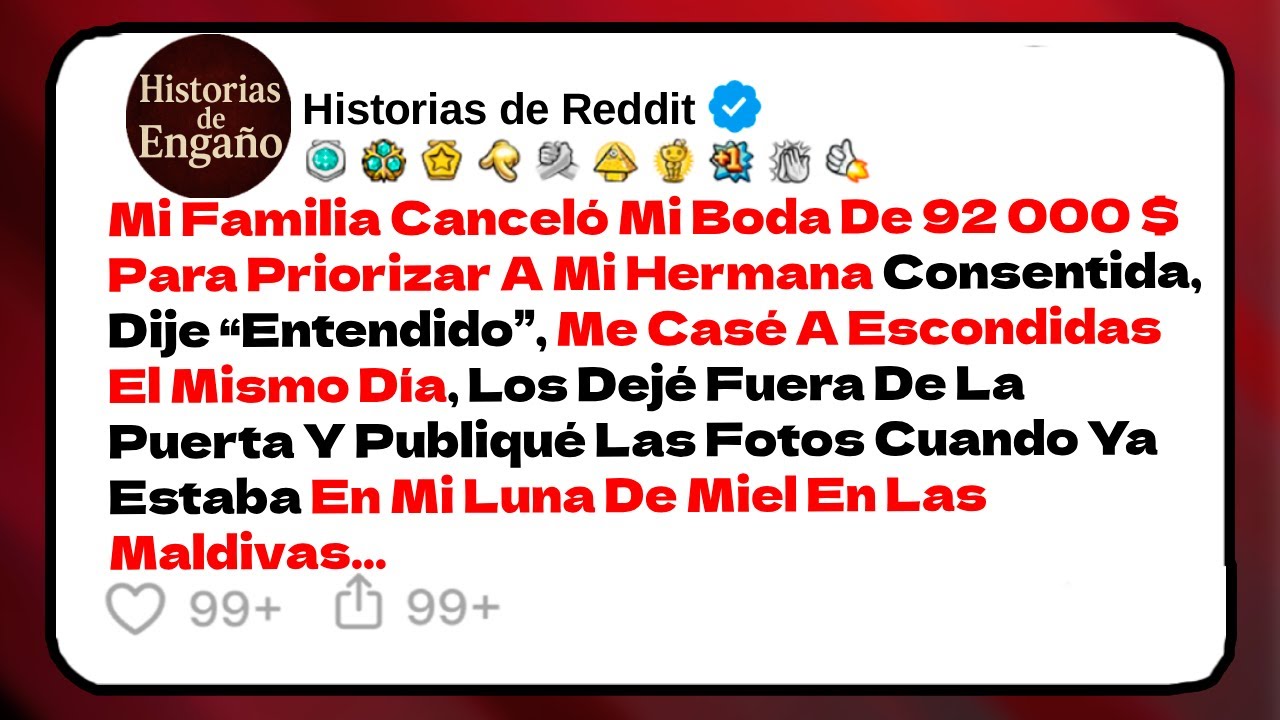 Historias de Engaño

Historias de Reddit

Mi Familia Canceló Mi Boda De 92 000 $ Para Priorizar A Mi Hermana Consentida, Dije “Entendido”, Me Casé A Escondidas El Mismo Día, Los Dejé Fuera De La Puerta Y Publiqué Las Fotos Cuando Ya Estaba En Mi Luna De Miel En Las Maldivas...

99+ 99+